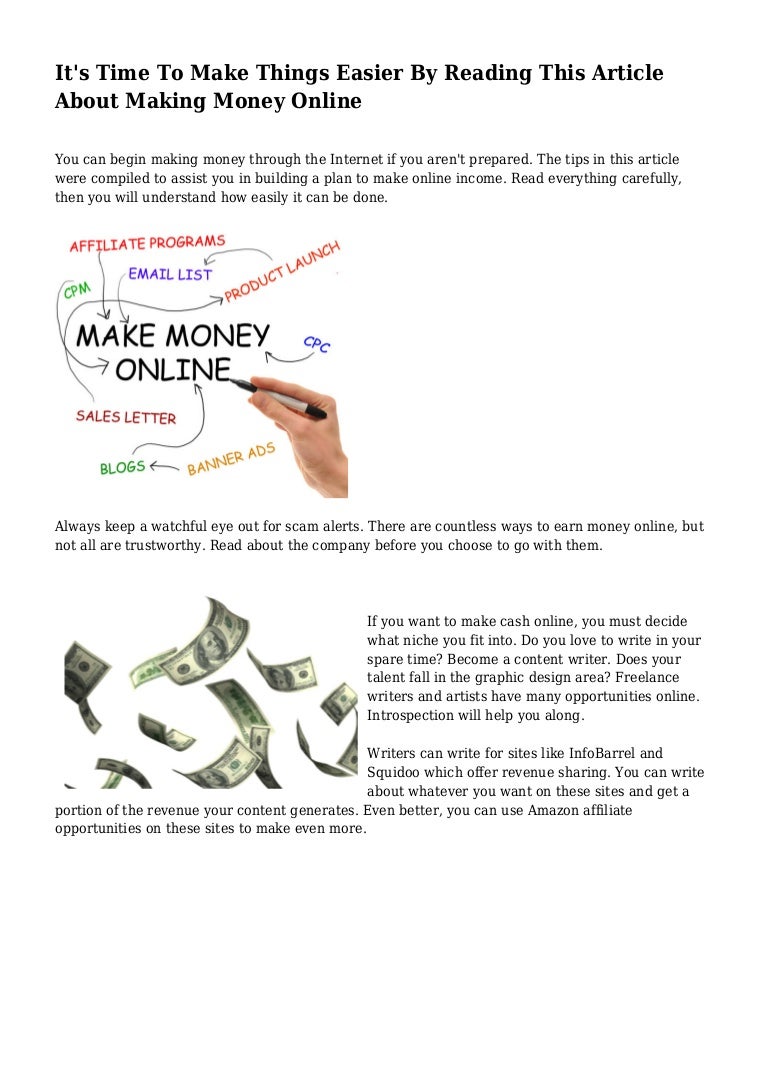 It's Time To Make Things Easier By Reading This Article About Making Money Online

You can begin making money through the Internet if you aren't prepared. The tips in this article were compiled to assist you in building a plan to make online income. Read everything carefully, then you will understand how easily it can be done.

AFFILIATE PROGRAMS
EMAIL LIST
PRODUCT LAUNCH
CPM
MAKE MONEY ONLINE
CPC
SALES LETTER
BLOGS
BANNER ADS

Always keep a watchful eye out for scam alerts. There are countless ways to earn money online, but not all are trustworthy. Read about the company before you choose to go with them.

If you want to make cash online, you must decide what niche you fit into. Do you love to write in your spare time? Become a content writer. Does your talent fall in the graphic design area? Freelance writers and artists have many opportunities online. Introspection will help you along.

Writers can write for sites like InfoBarrel and Squidoo which offer revenue sharing. You can write about whatever you want on these sites and get a portion of the revenue your content generates. Even better, you can use Amazon affiliate opportunities on these sites to make even more.